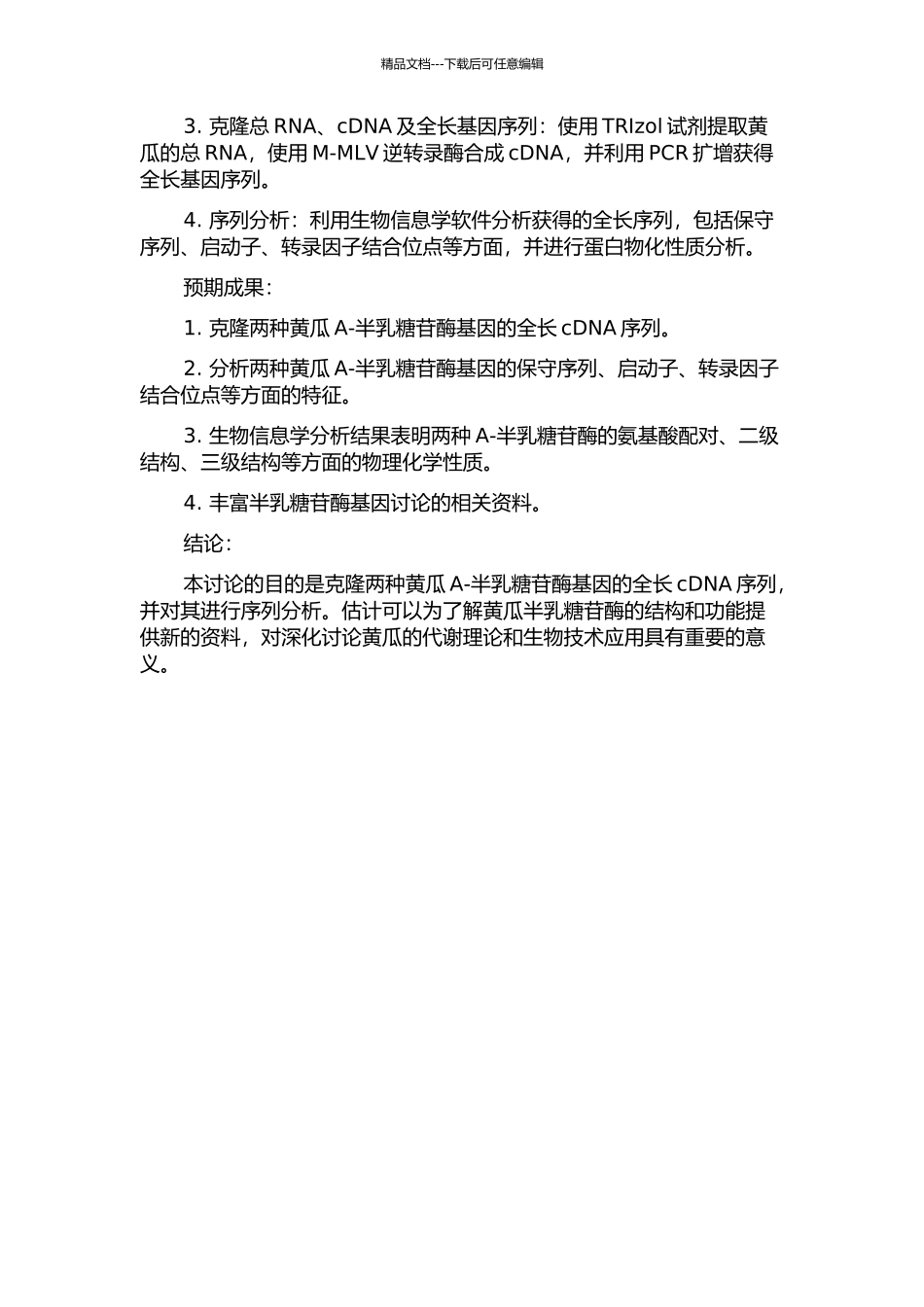 精品文档---下载后可任意编辑

3. 克隆总 RNA、cDNA 及全长基因序列：使用 TRIzol 试剂提取黄瓜的总 RNA，使用 M-MLV 逆转录酶合成 cDNA，并利用 PCR 扩增获得全长基因序列。

4. 序列分析：利用生物信息学软件分析获得的全长序列，包括保守序列、启动子、转录因子结合位点等方面，并进行蛋白物化性质分析。

预期成果：

1. 克隆两种黄瓜 A-半乳糖苷酶基因的全长 cDNA 序列。

2. 分析两种黄瓜 A-半乳糖苷酶基因的保守序列、启动子、转录因子结合位点等方面的特征。

3. 生物信息学分析结果表明两种 A-半乳糖苷酶的氨基酸配对、二级结构、三级结构等方面的物理化学性质。

4. 丰富半乳糖苷酶基因讨论的相关资料。

结论：

本讨论的目的是克隆两种黄瓜 A-半乳糖苷酶基因的全长 cDNA 序列，并对其进行序列分析。估计可以为了解黄瓜半乳糖苷酶的结构和功能提供新的资料，对深化讨论黄瓜的代谢理论和生物技术应用具有重要的意义。